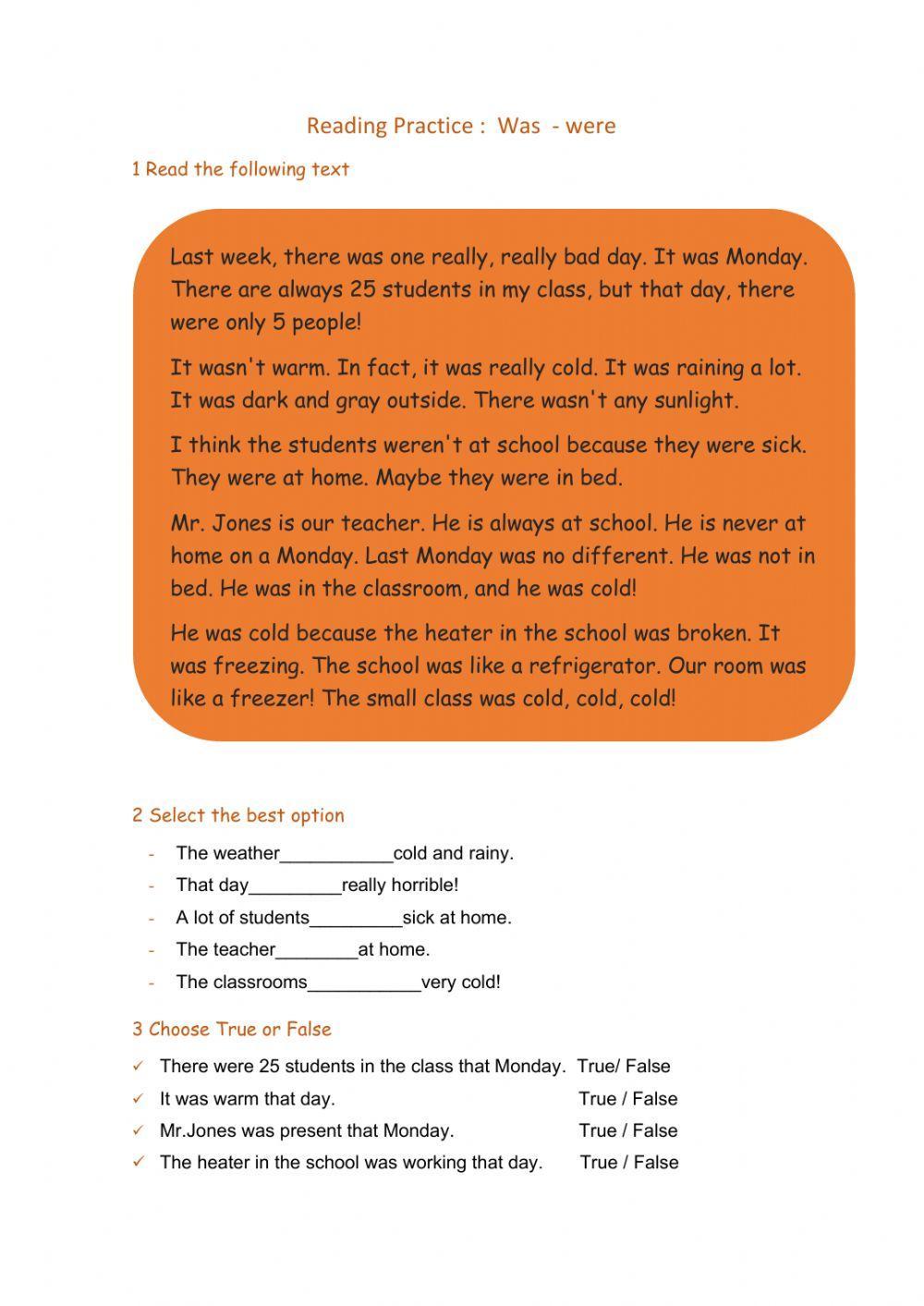 Reading Practice : Was - were

1 Read the following text

Last week, there was one really, really bad day. It was Monday. There are always 25 students in my class, but that day, there were only 5 people!

It wasn't warm. In fact, it was really cold. It was raining a lot. It was dark and gray outside. There wasn't any sunlight.

I think the students weren't at school because they were sick. They were at home. Maybe they were in bed.

Mr. Jones is our teacher. He is always at school. He is never at home on a Monday. Last Monday was no different. He was not in bed. He was in the classroom, and he was cold!

He was cold because the heater in the school was broken. It was freezing. The school was like a refrigerator. Our room was like a freezer! The small class was cold, cold, cold!

2 Select the best option

- The weather___________cold and rainy.
- That day_________really horrible!
- A lot of students_________sick at home.
- The teacher________at home.
- The classrooms___________very cold!

3 Choose True or False

✓ There were 25 students in the class that Monday. True/ False
✓ It was warm that day. True / False
✓ Mr.Jones was present that Monday. True / False
✓ The heater in the school was working that day. True / False